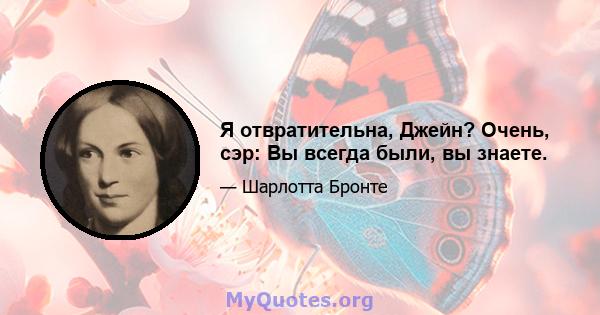 Я отвратительна, Джейн? Очень, сэр: Вы всегда были, вы знаете.

— Шарлотта Бронте

MyQuotes.org